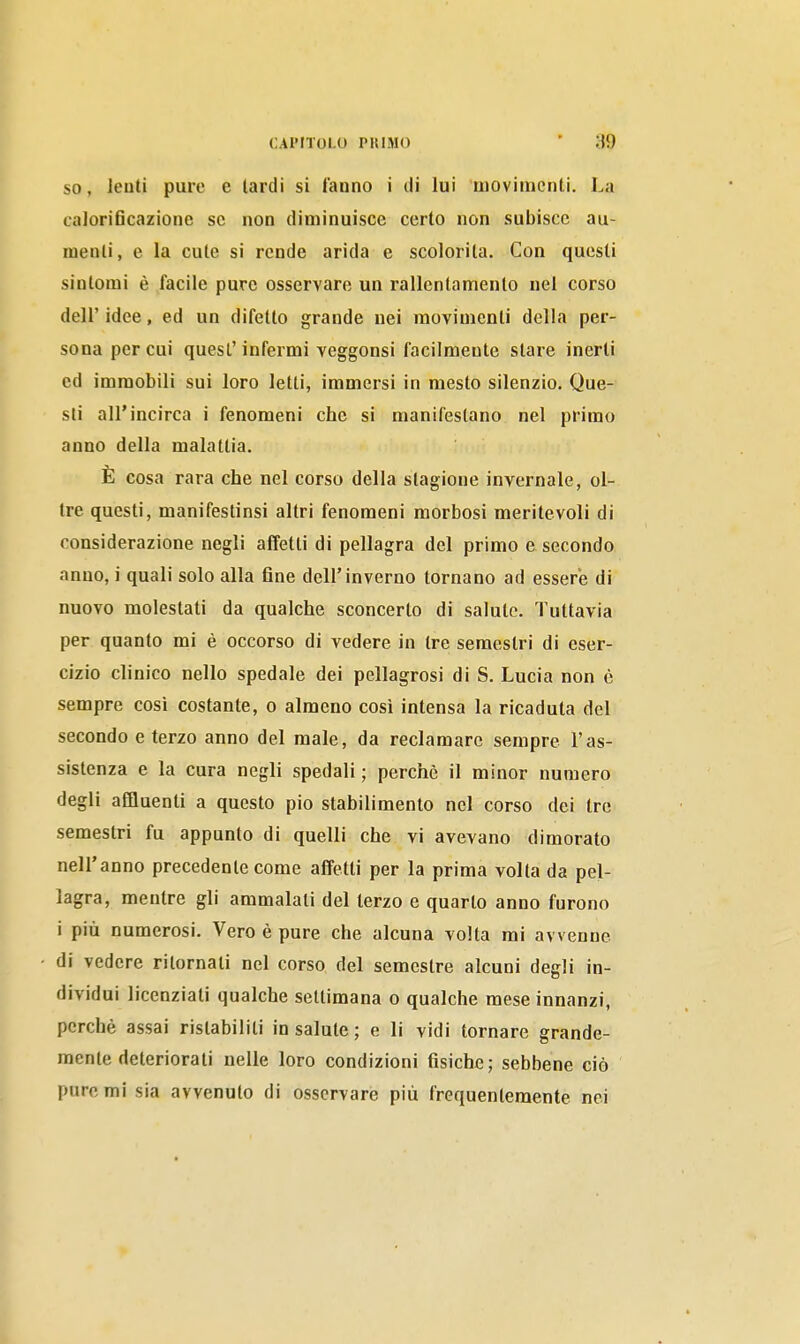 CAPITOLO PRIMO 39

so, lenti pure e tardi si fanno i di lui movimenti. La calorificazione se non diminuisce certo non subisce aumenti, e la cute si rende arida e scolorita. Con questi sintomi è facile pure osservare un rallentamento nel corso dell' idee, ed un difetto grande nei movimenti della persona per cui quest' infermi veggonsi facilmente stare inerti ed immobili sui loro letti, immersi in mesto silenzio. Questi all'incirca i fenomeni che si manifestano nel primo anno della malattia.

È cosa rara che nel corso della stagione invernale, oltre questi, manifestinsi altri fenomeni morbosi meritevoli di considerazione negli affetti di pellagra del primo e secondo anno, i quali solo alla fine dell'inverno tornano ad essere di nuovo molestati da qualche sconcerto di salute. Tuttavia per quanto mi è occorso di vedere in tre semestri di esercizio clinico nello spedale dei pellagrosi di S. Lucia non è sempre così costante, o almeno così intensa la ricaduta del secondo e terzo anno del male, da reclamare sempre l'assistenza e la cura negli spedali; perchè il minor numero degli affluenti a questo pio stabilimento nel corso dei tre semestri fu appunto di quelli che vi avevano dimorato nell'anno precedente come affetti per la prima volta da pellagra, mentre gli ammalati del terzo e quarto anno furono i più numerosi. Vero è pure che alcuna volta mi avvenne di vedere ritornati nel corso del semestre alcuni degli individui licenziati qualche settimana o qualche mese innanzi, perchè assai ristabiliti in salute; e li vidi tornare grandemente deteriorati nelle loro condizioni fisiche; sebbene ciò pure mi sia avvenuto di osservare più frequentemente nei